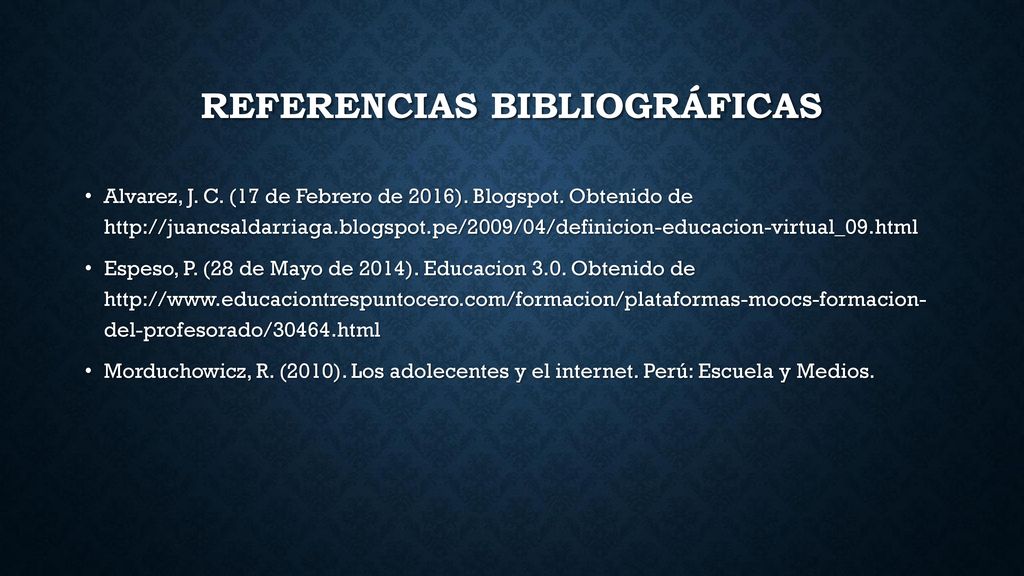 REFERENCIAS BIBLIOGRÁFICAS

• Alvarez, J. C. (17 de Febrero de 2016). Blogspot. Obtenido de http://juancsaldarriaga.blogspot.pe/2009/04/definicion-educacion-virtual_09.html

• Espeso, P. (28 de Mayo de 2014). Educacion 3.0. Obtenido de http://www.educaciontrespuntocero.com/formacion/plataformas-moocs-formacion-del-profesorado/30464.html

• Morduchowicz, R. (2010). Los adolecentes y el internet. Perú: Escuela y Medios.